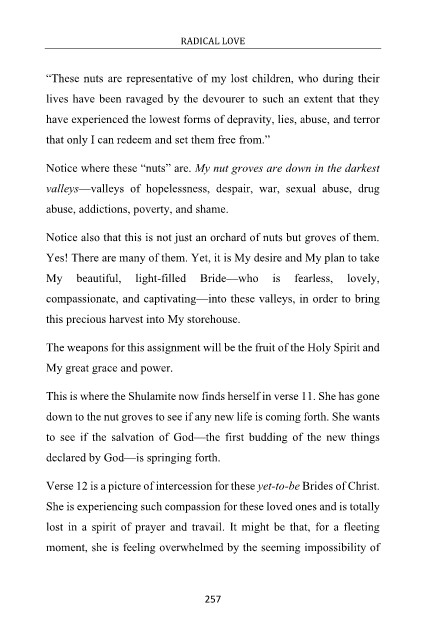 RADICAL LOVE

"These nuts are representative of my lost children, who during their lives have been ravaged by the devourer to such an extent that they have experienced the lowest forms of depravity, lies, abuse, and terror that only I can redeem and set them free from."

Notice where these "nuts" are. My nut groves are down in the darkest valleys—valleys of hopelessness, despair, war, sexual abuse, drug abuse, addictions, poverty, and shame.

Notice also that this is not just an orchard of nuts but groves of them. Yes! There are many of them. Yet, it is My desire and My plan to take My beautiful, light-filled Bride—who is fearless, lovely, compassionate, and captivating—into these valleys, in order to bring this precious harvest into My storehouse.

The weapons for this assignment will be the fruit of the Holy Spirit and My great grace and power.

This is where the Shulamite now finds herself in verse 11. She has gone down to the nut groves to see if any new life is coming forth. She wants to see if the salvation of God—the first budding of the new things declared by God—is springing forth.

Verse 12 is a picture of intercession for these yet-to-be Brides of Christ. She is experiencing such compassion for these loved ones and is totally lost in a spirit of prayer and travail. It might be that, for a fleeting moment, she is feeling overwhelmed by the seeming impossibility of

257